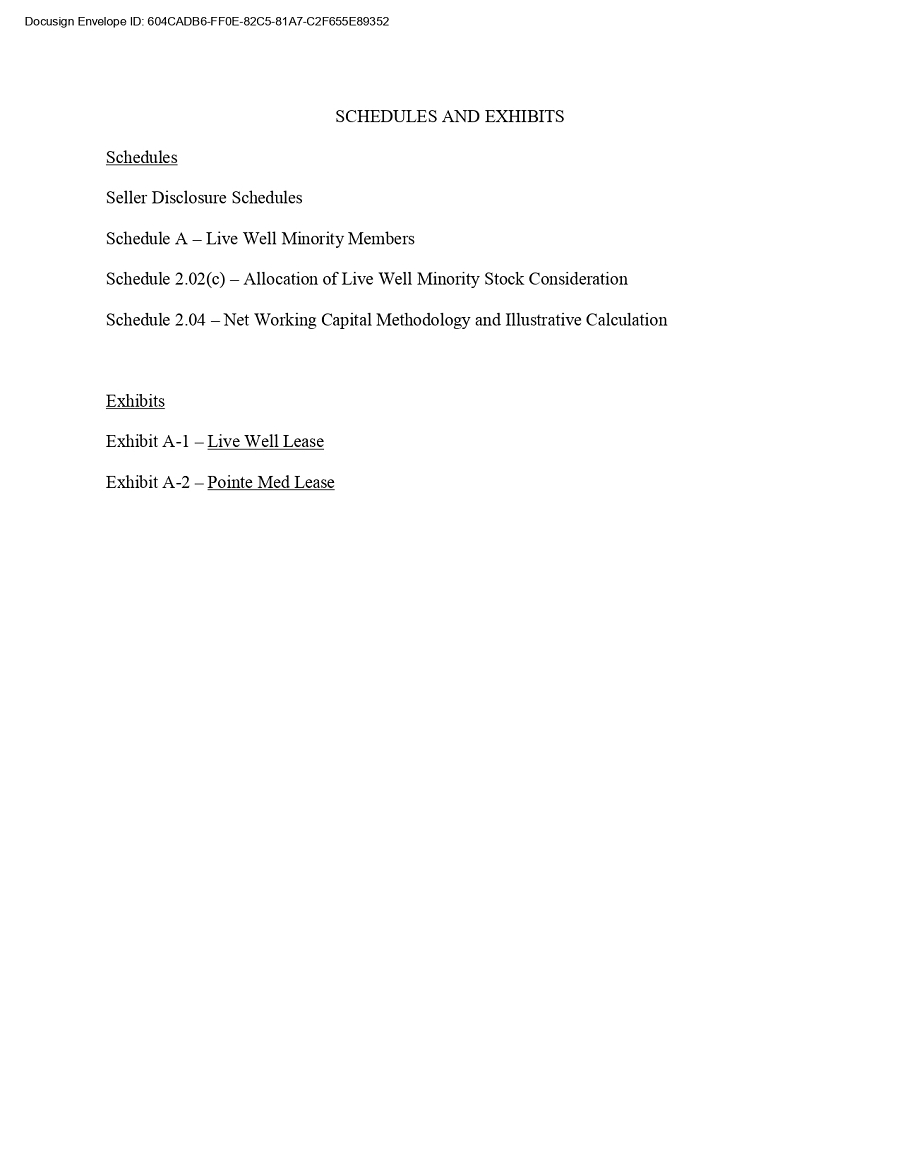 Docusign Envelope ID: 604CADB6-FF0E-82C5-81A7-C2F655E89352

SCHEDULES AND EXHIBITS

Schedules

Seller Disclosure Schedules

Schedule A – Live Well Minority Members

Schedule 2.02(c) – Allocation of Live Well Minority Stock Consideration

Schedule 2.04 – Net Working Capital Methodology and Illustrative Calculation

Exhibits

Exhibit A-1 – Live Well Lease

Exhibit A-2 – Pointe Med Lease